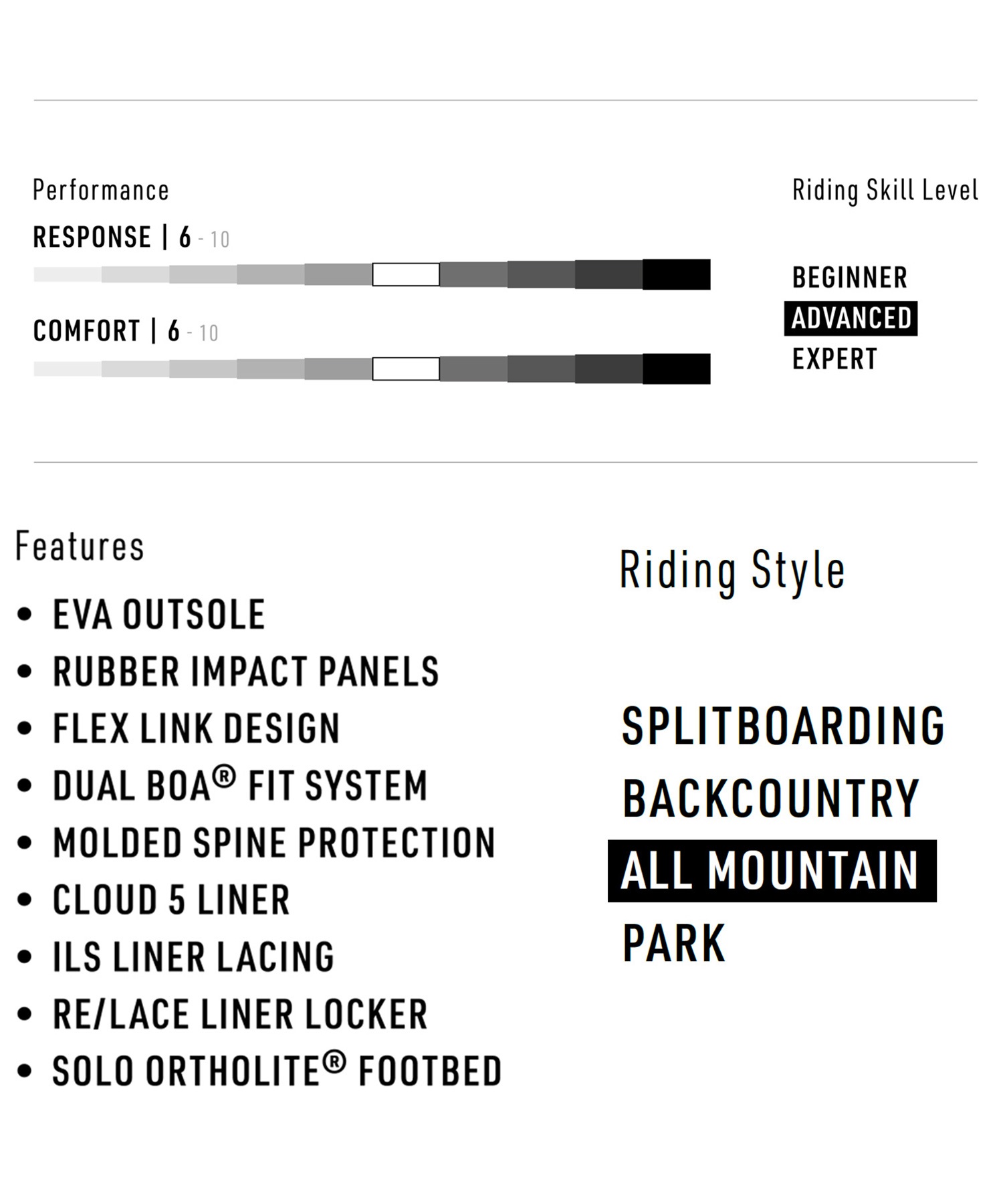 Performance

RESPONSE | 6 - 10

COMFORT | 6 - 10

Riding Skill Level

BEGINNER
ADVANCED
EXPERT

Features

• EVA OUTSOLE
• RUBBER IMPACT PANELS
• FLEX LINK DESIGN
• DUAL BOA® FIT SYSTEM
• MOLDED SPINE PROTECTION
• CLOUD 5 LINER
• ILS LINER LACING
• RE/LACE LINER LOCKER
• SOLO ORTHOLITE® FOOTBED

Riding Style

SPLITBOARDING
BACKCOUNTRY
ALL MOUNTAIN
PARK